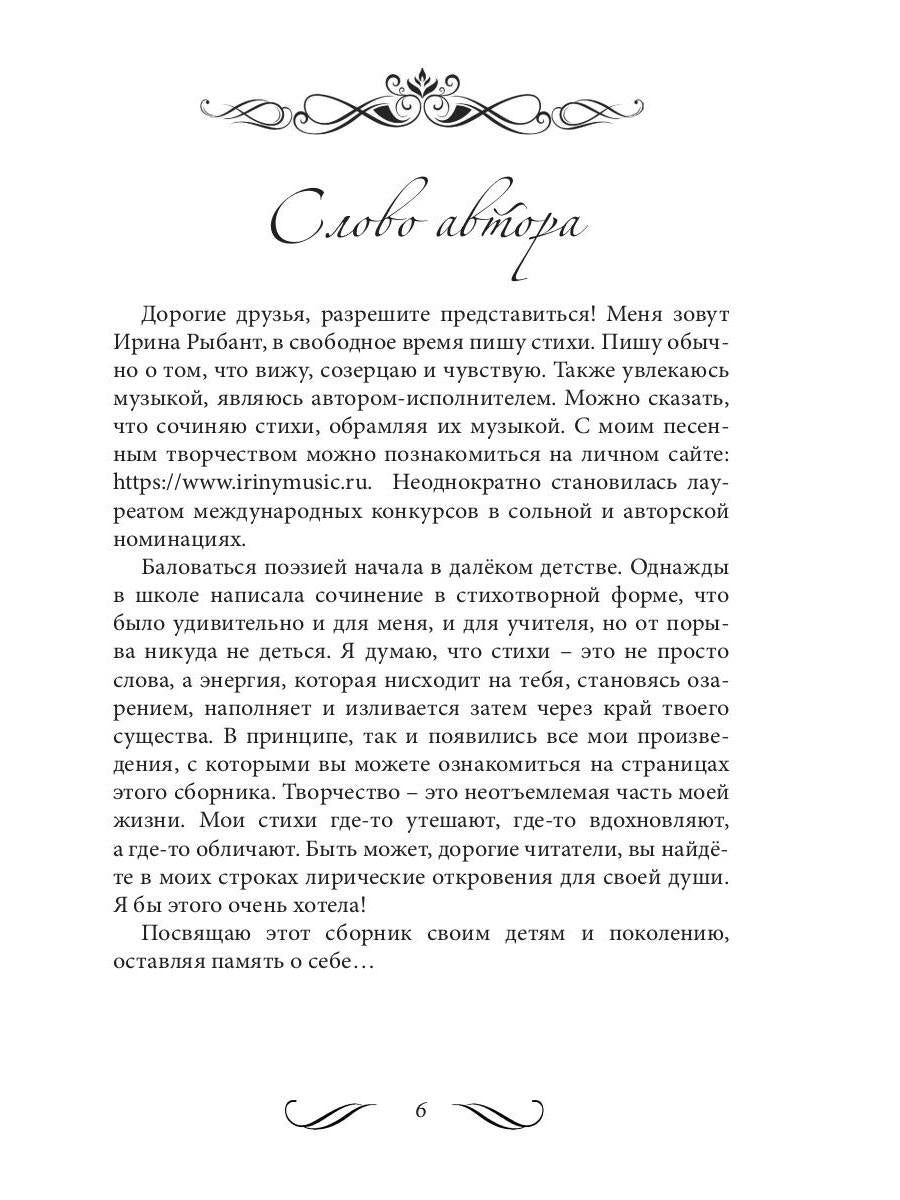 Слово автора

Дорогие друзья, разрешите представиться! Меня зовут Ирина Рыбант, в свободное время пишу стихи. Пишу обычно о том, что вижу, созерцаю и чувствую. Также увлекаюсь музыкой, являюсь автором-исполнителем. Можно сказать, что сочиняю стихи, обрамляя их музыкой. С моим песенным творчеством можно познакомиться на личном сайте: https://www.irinymusic.ru. Неоднократно становилась лауреатом международных конкурсов в сольной и авторской номинациях.

Баловаться поэзией начала в далёком детстве. Однажды в школе написала сочинение в стихотворной форме, что было удивительно и для меня, и для учителя, но от порыва никуда не деться. Я думаю, что стихи – это не просто слова, а энергия, которая нисходит на тебя, становясь озарением, наполняет и изливается затем через край твоего существа. В принципе, так и появились все мои произведения, с которыми вы можете ознакомиться на страницах этого сборника. Творчество – это неотъемлемая часть моей жизни. Мои стихи где-то утешают, где-то вдохновляют, а где-то обличают. Быть может, дорогие читатели, вы найдёте в моих строках лирические откровения для своей души. Я бы этого очень хотела!

Посвящаю этот сборник своим детям и поколению, оставляя память о себе…

6